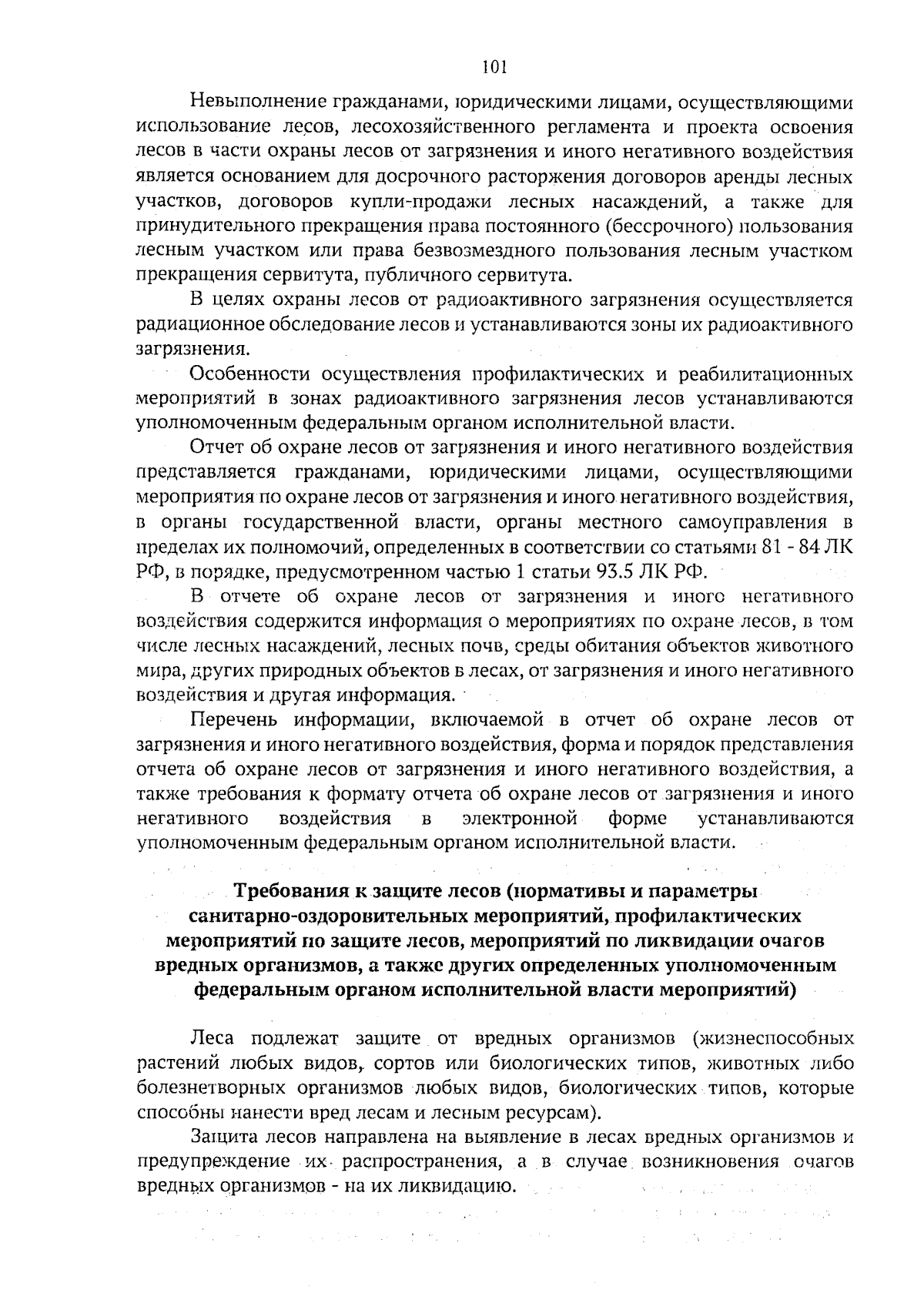 101

Невыполнение гражданами, юридическими лицами, осуществляющими использование лесов, лесохозяйственного регламента и проекта освоения лесов в части охраны лесов от загрязнения и иного негативного воздействия является основанием для досрочного расторжения договоров аренды лесных участков, договоров купли-продажи лесных насаждений, а также для принудительного прекращения права постоянного (бессрочного) пользования лесным участком или права безвозмездного пользования лесным участком прекращения сервитута, публичного сервитута.

В целях охраны лесов от радиоактивного загрязнения осуществляется радиационное обследование лесов и устанавливаются зоны их радиоактивного загрязнения.

Особенности осуществления профилактических и реабилитационных мероприятий в зонах радиоактивного загрязнения лесов устанавливаются уполномоченным федеральным органом исполнительной власти.

Отчет об охране лесов от загрязнения и иного негативного воздействия представляется гражданами, юридическими лицами, осуществляющими мероприятия по охране лесов от загрязнения и иного негативного воздействия, в органы государственной власти, органы местного самоуправления в пределах их полномочий, определенных в соответствии со статьями 81 - 84 ЛК РФ, в порядке, предусмотренном частью 1 статьи 93.5 ЛК РФ.

В отчете об охране лесов от загрязнения и иного негативного воздействия содержится информация о мероприятиях по охране лесов, в том числе лесных насаждений, лесных почв, среды обитания объектов животного мира, других природных объектов в лесах, от загрязнения и иного негативного воздействия и другая информация.

Перечень информации, включаемой в отчет об охране лесов от загрязнения и иного негативного воздействия, форма и порядок представления отчета об охране лесов от загрязнения и иного негативного воздействия, а также требования к формату отчета об охране лесов от загрязнения и иного негативного воздействия в электронной форме устанавливаются уполномоченным федеральным органом исполнительной власти.

Требования к защите лесов (нормативы и параметры санитарно-оздоровительных мероприятий, профилактических мероприятий по защите лесов, мероприятий по ликвидации очагов вредных организмов, а также других определенных уполномоченным федеральным органом исполнительной власти мероприятий)

Леса подлежат защите от вредных организмов (жизнеспособных растений любых видов, сортов или биологических типов, животных либо болезнетворных организмов любых видов, биологических типов, которые способны нанести вред лесам и лесным ресурсам).

Защита лесов направлена на выявление в лесах вредных организмов и предупреждение их распространения, а в случае возникновения очагов вредных организмов - на их ликвидацию.